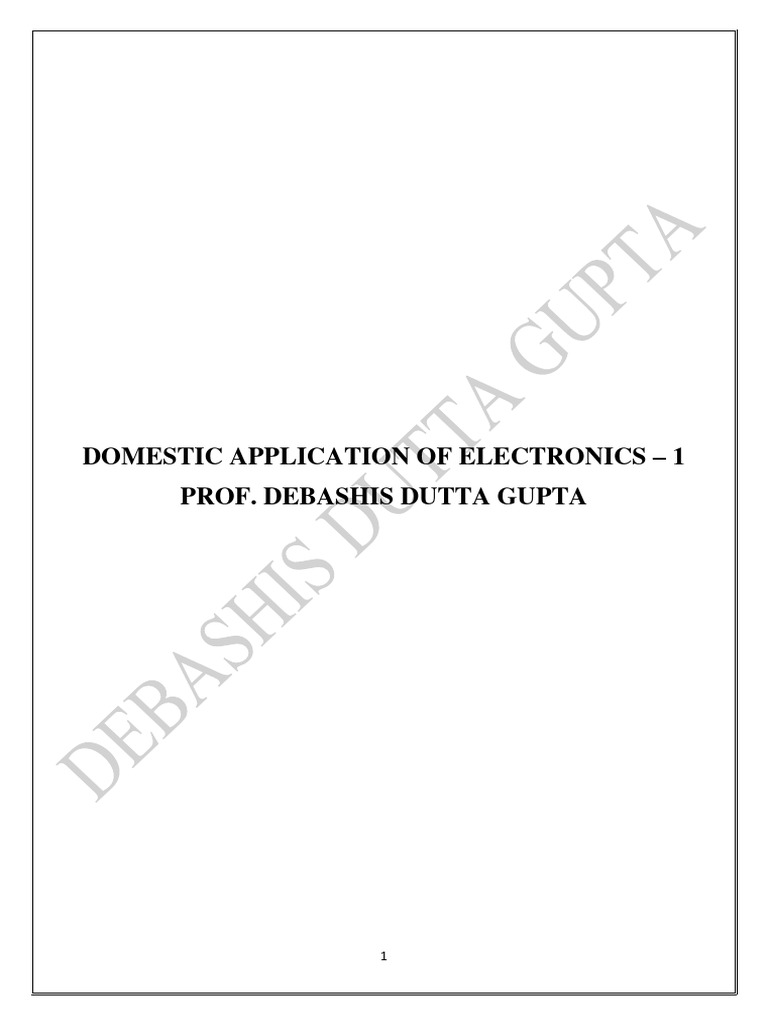 DOMESTIC APPLICATION OF ELECTRONICS – 1
PROF. DEBASHIS DUTTA GUPTA

1

DEBASHIS DUTTA GUPTA